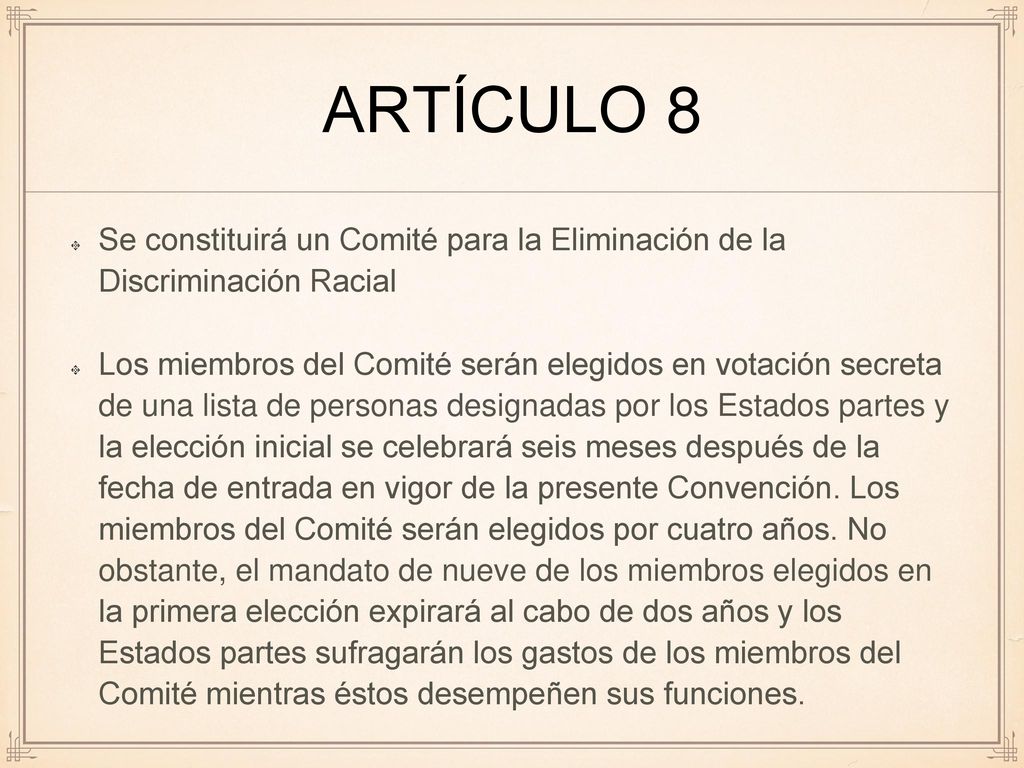 ARTÍCULO 8

Se constituirá un Comité para la Eliminación de la Discriminación Racial

Los miembros del Comité serán elegidos en votación secreta de una lista de personas designadas por los Estados partes y la elección inicial se celebrará seis meses después de la fecha de entrada en vigor de la presente Convención. Los miembros del Comité serán elegidos por cuatro años. No obstante, el mandato de nueve de los miembros elegidos en la primera elección expirará al cabo de dos años y los Estados partes sufragarán los gastos de los miembros del Comité mientras éstos desempeñen sus funciones.